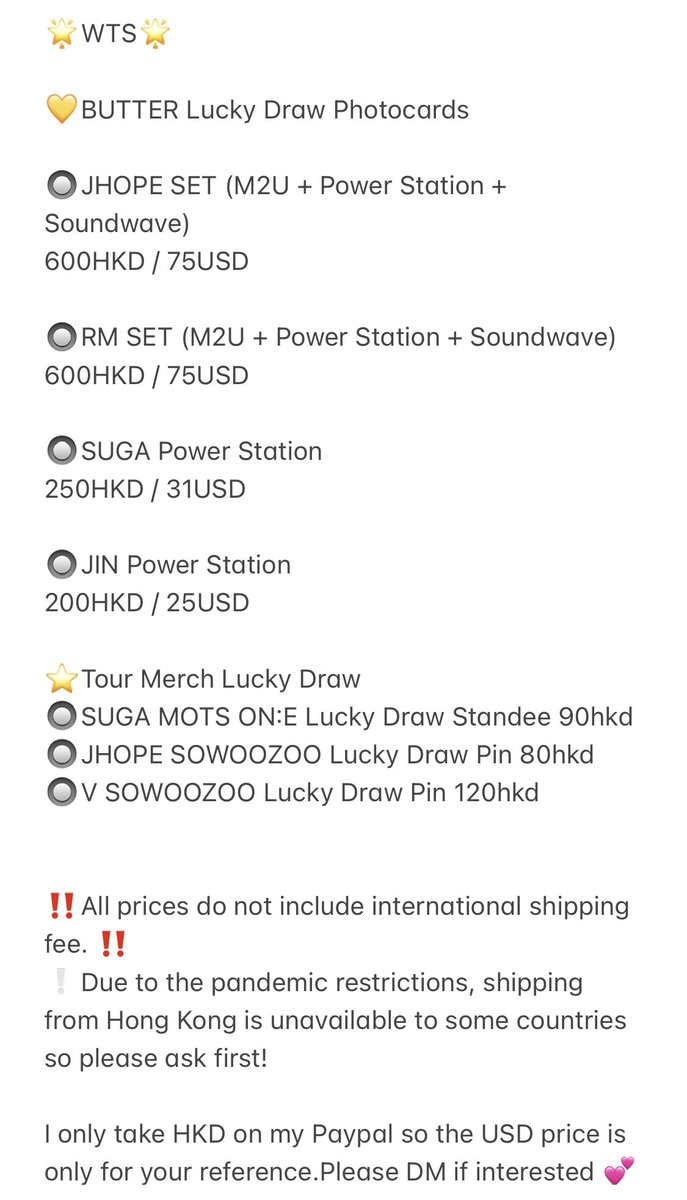 🌟WTS🌟

💛BUTTER Lucky Draw Photocards

🔘JHOPE SET (M2U + Power Station + Soundwave)
600HKD / 75USD

🔘RM SET (M2U + Power Station + Soundwave)
600HKD / 75USD

🔘SUGA Power Station
250HKD / 31USD

🔘JIN Power Station
200HKD / 25USD

⭐Tour Merch Lucky Draw
🔘SUGA MOTS ON:E Lucky Draw Standee 90hkd
🔘JHOPE SOWOOZOO Lucky Draw Pin 80hkd
🔘V SOWOOZOO Lucky Draw Pin 120hkd

‼️All prices do not include international shipping fee. ‼️
❕ Due to the pandemic restrictions, shipping from Hong Kong is unavailable to some countries so please ask first!

I only take HKD on my Paypal so the USD price is only for your reference.Please DM if interested 💕